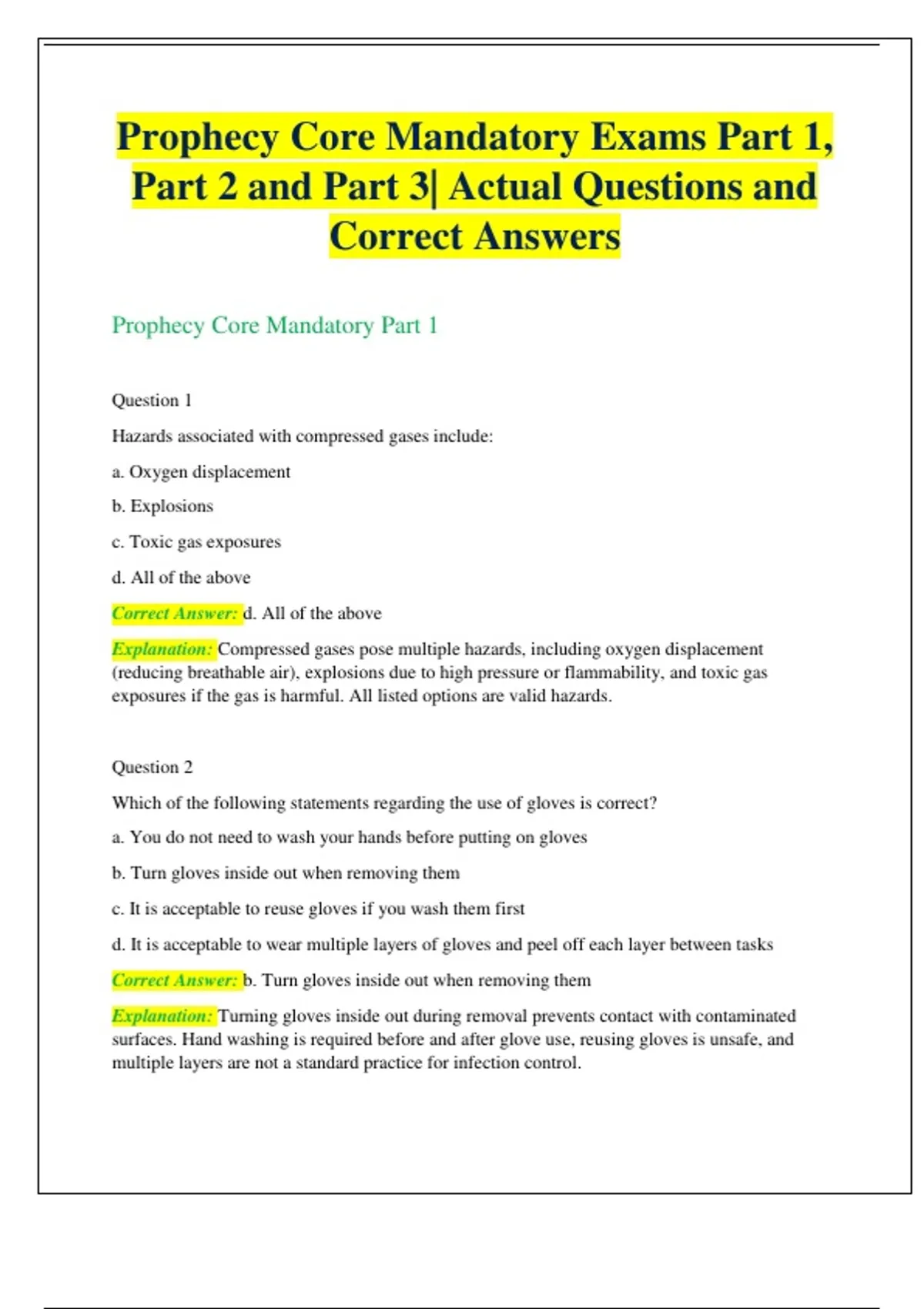 Prophecy Core Mandatory Exams Part 1, Part 2 and Part 3| Actual Questions and Correct Answers

Prophecy Core Mandatory Part 1

Question 1

Hazards associated with compressed gases include:

a. Oxygen displacement

b. Explosions

c. Toxic gas exposures

d. All of the above

Correct Answer: d. All of the above

Explanation: Compressed gases pose multiple hazards, including oxygen displacement (reducing breathable air), explosions due to high pressure or flammability, and toxic gas exposures if the gas is harmful. All listed options are valid hazards.

Question 2

Which of the following statements regarding the use of gloves is correct?

a. You do not need to wash your hands before putting on gloves

b. Turn gloves inside out when removing them

c. It is acceptable to reuse gloves if you wash them first

d. It is acceptable to wear multiple layers of gloves and peel off each layer between tasks

Correct Answer: b. Turn gloves inside out when removing them

Explanation: Turning gloves inside out during removal prevents contact with contaminated surfaces. Hand washing is required before and after glove use, reusing gloves is unsafe, and multiple layers are not a standard practice for infection control.